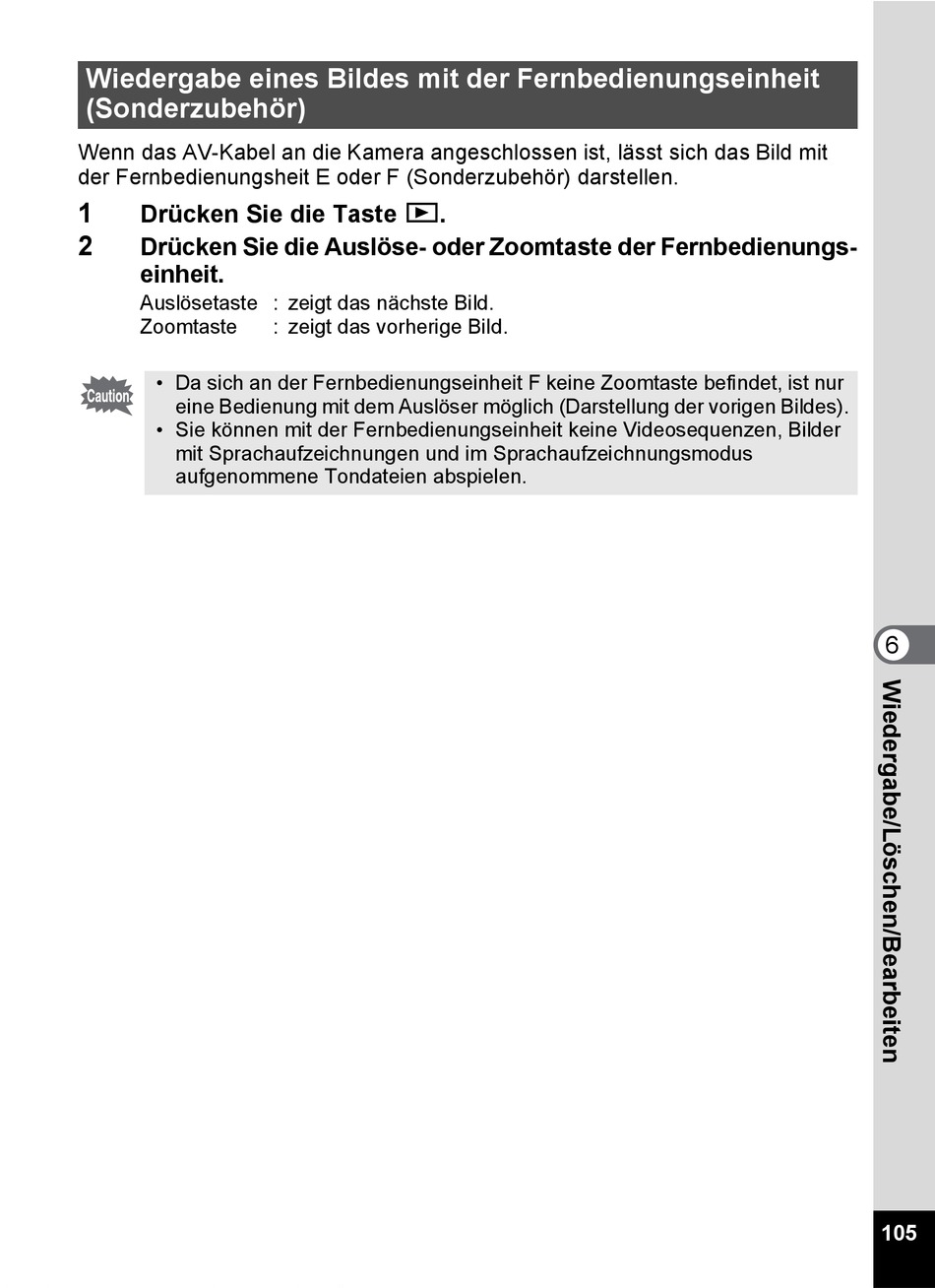 Wiedergabe eines Bildes mit der Fernbedienungseinheit (Sonderzubehör)

Wenn das AV-Kabel an die Kamera angeschlossen ist, lässt sich das Bild mit der Fernbedienungsheit E oder F (Sonderzubehör) darstellen.

1 Drücken Sie die Taste ▶.

2 Drücken Sie die Auslöse- oder Zoomtaste der Fernbedienungseinheit.

Auslösetaste : zeigt das nächste Bild.
Zoomtaste : zeigt das vorherige Bild.

Caution

• Da sich an der Fernbedienungseinheit F keine Zoomtaste befindet, ist nur eine Bedienung mit dem Auslöser möglich (Darstellung der vorigen Bildes).
• Sie können mit der Fernbedienungseinheit keine Videosequenzen, Bilder mit Sprachaufzeichnungen und im Sprachaufzeichnungsmodus aufgenommene Tondateien abspielen.

6

Wiedergabe/Löschen/Bearbeiten

105